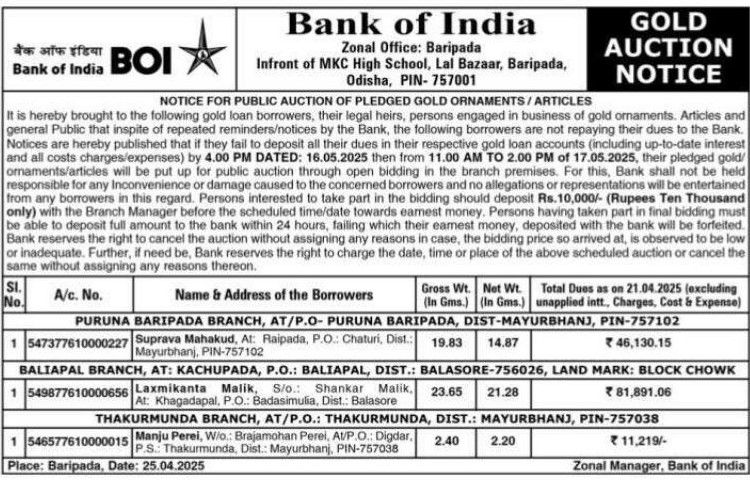 बैंक ऑफ इंडिया
Bank of India BOI

Bank of India
Zonal Office: Baripada
Infront of MKC High School, Lal Bazaar, Baripada, Odisha, PIN- 757001

GOLD AUCTION NOTICE

NOTICE FOR PUBLIC AUCTION OF PLEDGED GOLD ORNAMENTS / ARTICLES

It is hereby brought to the following gold loan borrowers, their legal heirs, persons engaged in business of gold ornaments. Articles and general Public that inspite of repeated reminders/notices by the Bank, the following borrowers are not repaying their dues to the Bank. Notices are hereby published that if they fail to deposit all their dues in their respective gold loan accounts (including up-to-date interest and all costs charges/expenses) by 4.00 PM DATED: 16.05.2025 then from 11.00 AM TO 2.00 PM of 17.05.2025, their pledged gold/ornaments/articles will be put up for public auction through open bidding in the branch premises. For this, Bank shall not be held responsible for any Inconvenience or damage caused to the concerned borrowers and no allegations or representations will be entertained from any borrowers in this regard. Persons interested to take part in the bidding should deposit Rs.10,000/- (Rupees Ten Thousand only) with the Branch Manager before the scheduled time/date towards earnest money. Persons having taken part in final bidding must be able to deposit full amount to the bank within 24 hours, failing which their earnest money, deposited with the bank will be forfeited. Bank reserves the right to cancel the auction without assigning any reasons in case, the bidding price so arrived at, is observed to be low or inadequate. Further, if need be, Bank reserves the right to charge the date, time or place of the above scheduled auction or cancel the same without assigning any reasons thereon.

| Sl. No. | A/c. No. | Name & Address of the Borrowers | Gross Wt. (In Gms.) | Net Wt. (In Gms.) | Total Dues as on 21.04.2025 (excluding unapplied intt., Charges, Cost & Expense) |
|---|---|---|---|---|---|
| PURUNA BARIPADA BRANCH, AT/P.O- PURUNA BARIPADA, DIST-MAYURBHANJ, PIN-757102 | | | | | |
| 1 | 547377610000227 | Suprava Mahakud, At: Raipada, P.O.: Chaturi, Dist.: Mayurbhanj, PIN-757102 | 19.83 | 14.87 | ₹ 46,130.15 |
| BALIAPAL BRANCH, AT: KACHUPADA, P.O.: BALIAPAL, DIST.: BALASORE-756026, LAND MARK: BLOCK CHOWK | | | | | |
| 1 | 549877610000656 | Laxmikanta Malik, S/o.: Shankar Malik, At: Khagadapal, P.O.: Badasimulia, Dist.: Balasore | 23.65 | 21.28 | ₹ 81,891.06 |
| THAKURMUNDA BRANCH, AT/P.O.: THAKURMUNDA, DIST.: MAYURBHANJ, PIN-757038 | | | | | |
| 1 | 546577610000015 | Manju Perei, W/o.: Brajamohan Perei, At/P.O.: Digdar, P.S.: Thakurmunda, Dist.: Mayurbhanj, PIN-757038 | 2.40 | 2.20 | ₹ 11,219/- |

Place: Baripada, Date: 25.04.2025
Zonal Manager, Bank of India